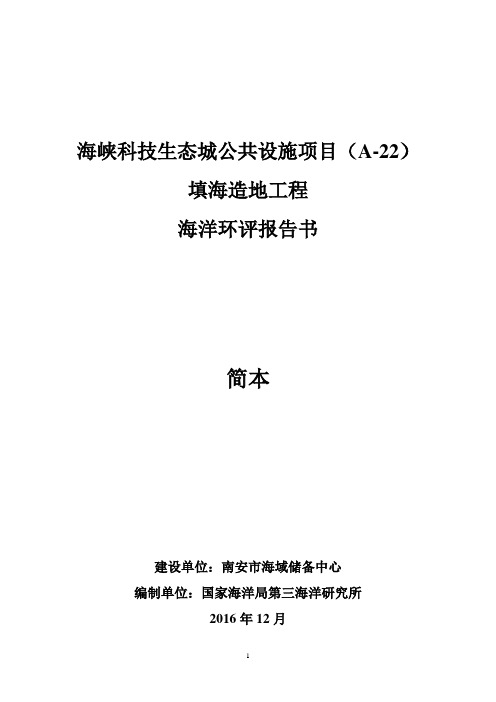 海峡科技生态城公共设施项目（A-22）

填海造地工程

海洋环评报告书

简本

建设单位：南安市海域储备中心

编制单位：国家海洋局第三海洋研究所

2016 年 12 月

1